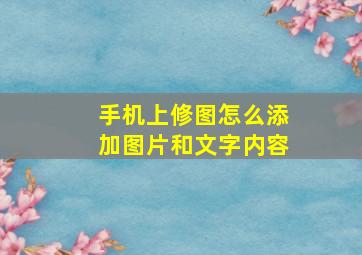 手机上修图怎么添加图片和文字内容